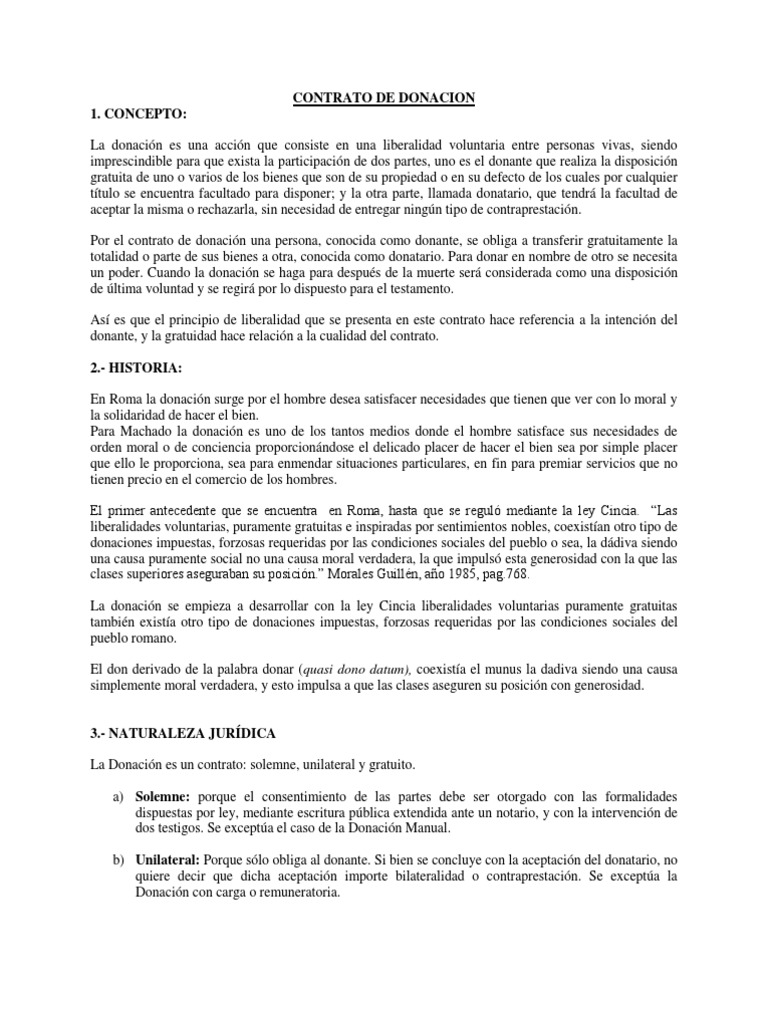 CONTRATO DE DONACION

1. CONCEPTO:

La donación es una acción que consiste en una liberalidad voluntaria entre personas vivas, siendo imprescindible para que exista la participación de dos partes, uno es el donante que realiza la disposición gratuita de uno o varios de los bienes que son de su propiedad o en su defecto de los cuales por cualquier título se encuentra facultado para disponer; y la otra parte, llamada donatario, que tendrá la facultad de aceptar la misma o rechazarla, sin necesidad de entregar ningún tipo de contraprestación.

Por el contrato de donación una persona, conocida como donante, se obliga a transferir gratuitamente la totalidad o parte de sus bienes a otra, conocida como donatario. Para donar en nombre de otro se necesita un poder. Cuando la donación se haga para después de la muerte será considerada como una disposición de última voluntad y se regirá por lo dispuesto para el testamento.

Así es que el principio de liberalidad que se presenta en este contrato hace referencia a la intención del donante, y la gratuidad hace relación a la cualidad del contrato.

2.- HISTORIA:

En Roma la donación surge por el hombre desea satisfacer necesidades que tienen que ver con lo moral y la solidaridad de hacer el bien.
Para Machado la donación es uno de los tantos medios donde el hombre satisface sus necesidades de orden moral o de conciencia proporcionándose el delicado placer de hacer el bien sea por simple placer que ello le proporciona, sea para enmendar situaciones particulares, en fin para premiar servicios que no tienen precio en el comercio de los hombres.

El primer antecedente que se encuentra en Roma, hasta que se reguló mediante la ley Cincia. "Las liberalidades voluntarias, puramente gratuitas e inspiradas por sentimientos nobles, coexistían otro tipo de donaciones impuestas, forzosas requeridas por las condiciones sociales del pueblo o sea, la dádiva siendo una causa puramente social no una causa moral verdadera, la que impulsó esta generosidad con la que las clases superiores aseguraban su posición." Morales Guillén, año 1985, pag.768.

La donación se empieza a desarrollar con la ley Cincia liberalidades voluntarias puramente gratuitas también existía otro tipo de donaciones impuestas, forzosas requeridas por las condiciones sociales del pueblo romano.

El don derivado de la palabra donar (quasi dono datum), coexistía el munus la dadiva siendo una causa simplemente moral verdadera, y esto impulsa a que las clases aseguren su posición con generosidad.

3.- NATURALEZA JURÍDICA

La Donación es un contrato: solemne, unilateral y gratuito.

a) Solemne: porque el consentimiento de las partes debe ser otorgado con las formalidades dispuestas por ley, mediante escritura pública extendida ante un notario, y con la intervención de dos testigos. Se exceptúa el caso de la Donación Manual.

b) Unilateral: Porque sólo obliga al donante. Si bien se concluye con la aceptación del donatario, no quiere decir que dicha aceptación importe bilateralidad o contraprestación. Se exceptúa la Donación con carga o remuneratoria.